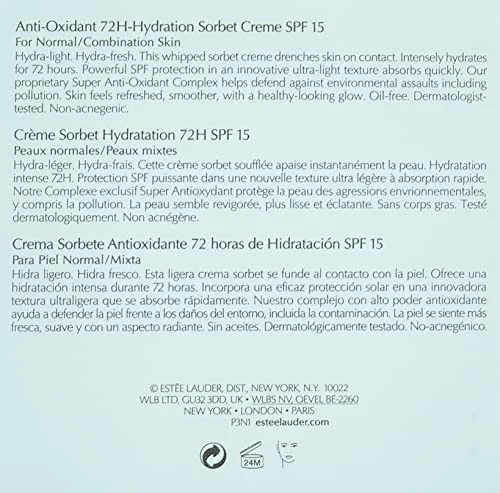 Anti-Oxidant 72H-Hydration Sorbet Creme SPF 15
For Normal/Combination Skin
Hydra-light. Hydra-fresh. This whipped sorbet creme drenches skin on contact. Intensely hydrates for 72 hours. Powerful SPF protection in an innovative ultra-light texture absorbs quickly. Our proprietary Super Anti-Oxidant Complex helps defend against environmental assaults including pollution. Skin feels refreshed, smoother, with a healthy-looking glow. Oil-free. Dermatologist-tested. Non-acnegenic.

Crème Sorbet Hydratation 72H SPF 15
Peaux normales/Peaux mixtes
Hydra-léger. Hydra-frais. Cette crème sorbet soufflée apaise instantanément la peau. Hydratation intense 72H. Protection SPF puissante dans une nouvelle texture ultra légère à absorption rapide. Notre Complexe exclusif Super Antioxydant protège la peau des agressions envrionnementales, y compris la pollution. La peau semble revigorée, plus lisse et éclatante. Sans corps gras. Testé dermatologiquement. Non acnégène.

Crema Sorbete Antioxidante 72 horas de Hidratación SPF 15
Para Piel Normal/Mixta
Hidra ligero. Hidra fresco. Esta ligera crema sorbet se funde al contacto con la piel. Ofrece una hidratación intensa durante 72 horas. Incorpora una eficaz protección solar en una innovadora textura ultraligera que se absorbe rápidamente. Nuestro complejo con alto poder antioxidante ayuda a defender la piel frente a los daños del entorno, incluida la contaminación. La piel se siente más fresca, suave y con un aspecto radiante. Sin aceites. Dermatológicamente testado. No-acnegénico.

© ESTĒE LAUDER, DIST., NEW YORK, N.Y. 10022
WLB LTD, GU32 3DD, UK • WLBS NV, OEVEL BE-2260
NEW YORK • LONDON • PARIS
P3N1 esteelauder.com

24M